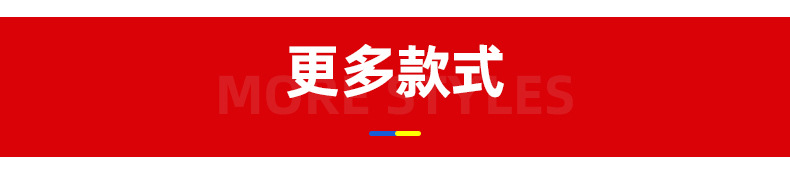 更多款式
MORE STYLES